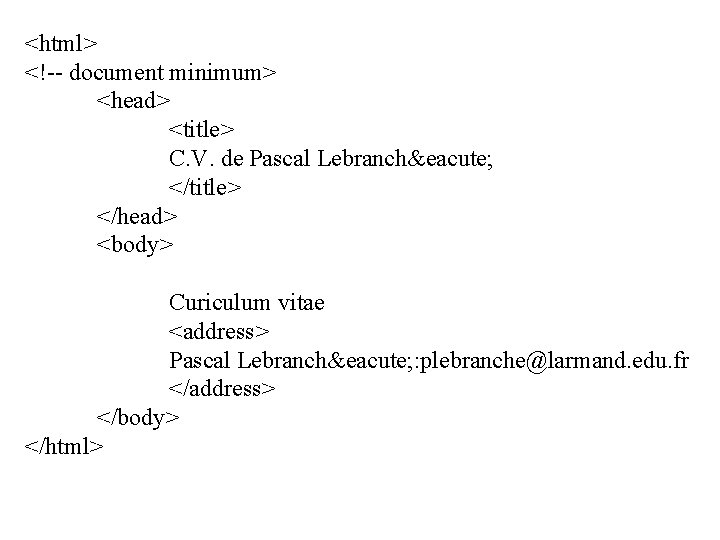 <html>
<!-- document minimum>
<head>
<title>
C.V. de Pascal Lebranch&eacute;
</title>
</head>
<body>

Curiculum vitae
<address>
Pascal Lebranch&eacute;:plebranche@larmand.edu.fr
</address>
</body>
</html>